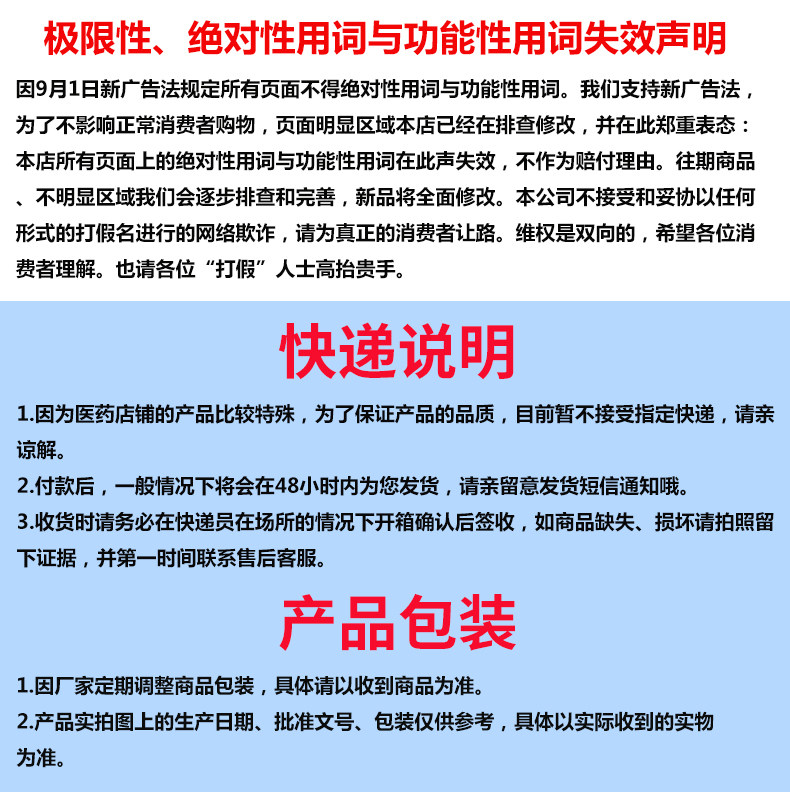 极限性、绝对性用词与功能性用词失效声明

因9月1日新广告法规定所有页面不得绝对性用词与功能性用词。我们支持新广告法，为了不影响正常消费者购物，页面明显区域本店已经在排查修改，并在此郑重表态：本店所有页面上的绝对性用词与功能性用词在此声失效，不作为赔付理由。往期商品、不明显区域我们会逐步排查和完善，新品将全面修改。本公司不接受和妥协以任何形式的打假名进行的网络欺诈，请为真正的消费者让路。维权是双向的，希望各位消费者理解。也请各位“打假”人士高抬贵手。

快递说明

1.因为医药店铺的产品比较特殊，为了保证产品的品质，目前暂不接受指定快递，请亲谅解。

2.付款后，一般情况下将会在48小时内为您发货，请亲留意发货短信通知哦。

3.收货时请务必在快递员在场所的情况下开箱确认后签收，如商品缺失、损坏请拍照留下证据，并第一时间联系售后客服。

产品包装

1.因厂家定期调整商品包装，具体请以收到商品为准。

2.产品实拍图上的生产日期、批准文号、包装仅供参考，具体以实际收到的实物为准。